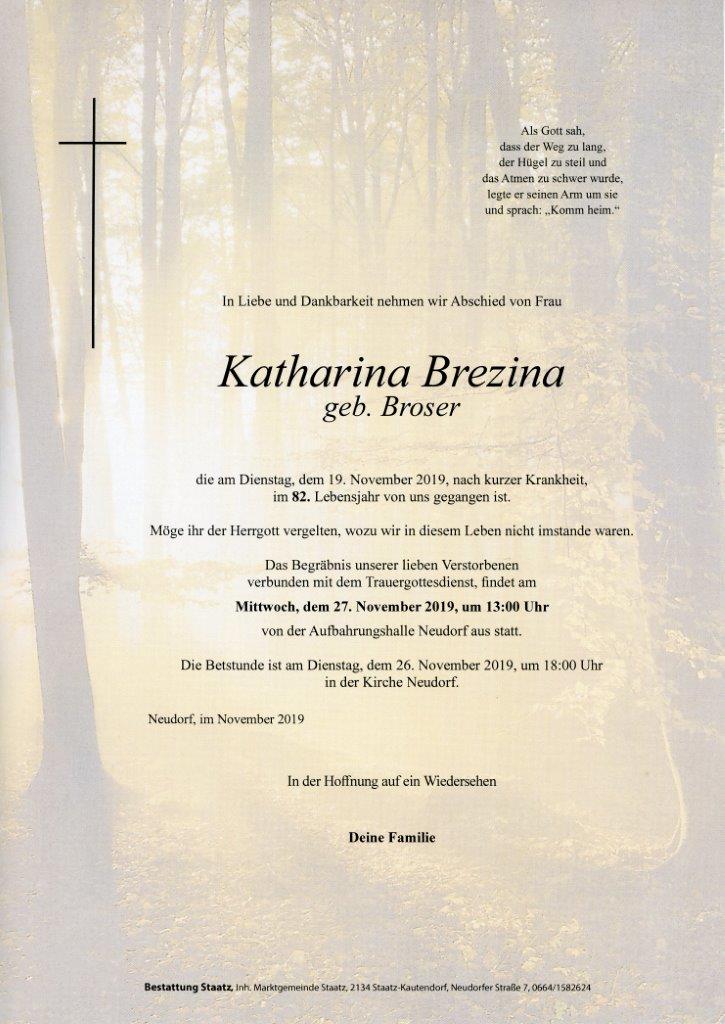 Als Gott sah,
dass der Weg zu lang,
der Hügel zu steil und
das Atmen zu schwer wurde,
legte er seinen Arm um sie
und sprach: „Komm heim.“

In Liebe und Dankbarkeit nehmen wir Abschied von Frau

Katharina Brezina
geb. Broser

die am Dienstag, dem 19. November 2019, nach kurzer Krankheit, im 82. Lebensjahr von uns gegangen ist.

Möge ihr der Herrgott vergelten, wozu wir in diesem Leben nicht imstande waren.

Das Begräbnis unserer lieben Verstorbenen verbunden mit dem Trauergottesdienst, findet am

Mittwoch, dem 27. November 2019, um 13:00 Uhr

von der Aufbahrungshalle Neudorf aus statt.

Die Betstunde ist am Dienstag, dem 26. November 2019, um 18:00 Uhr in der Kirche Neudorf.

Neudorf, im November 2019

In der Hoffnung auf ein Wiedersehen

Deine Familie

Bestattung Staatz, Inh. Marktgemeinde Staatz, 2134 Staatz-Kautendorf, Neudorfer Straße 7, 0664/1582624